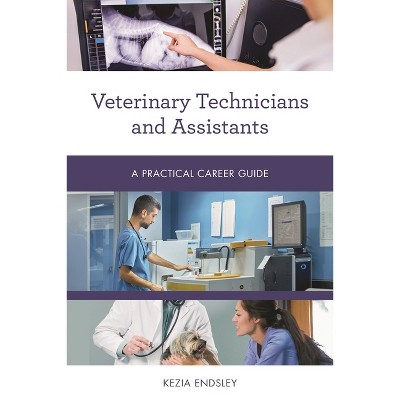 Veterinary Technicians and Assistants

A PRACTICAL CAREER GUIDE

KEZIA ENDSLEY